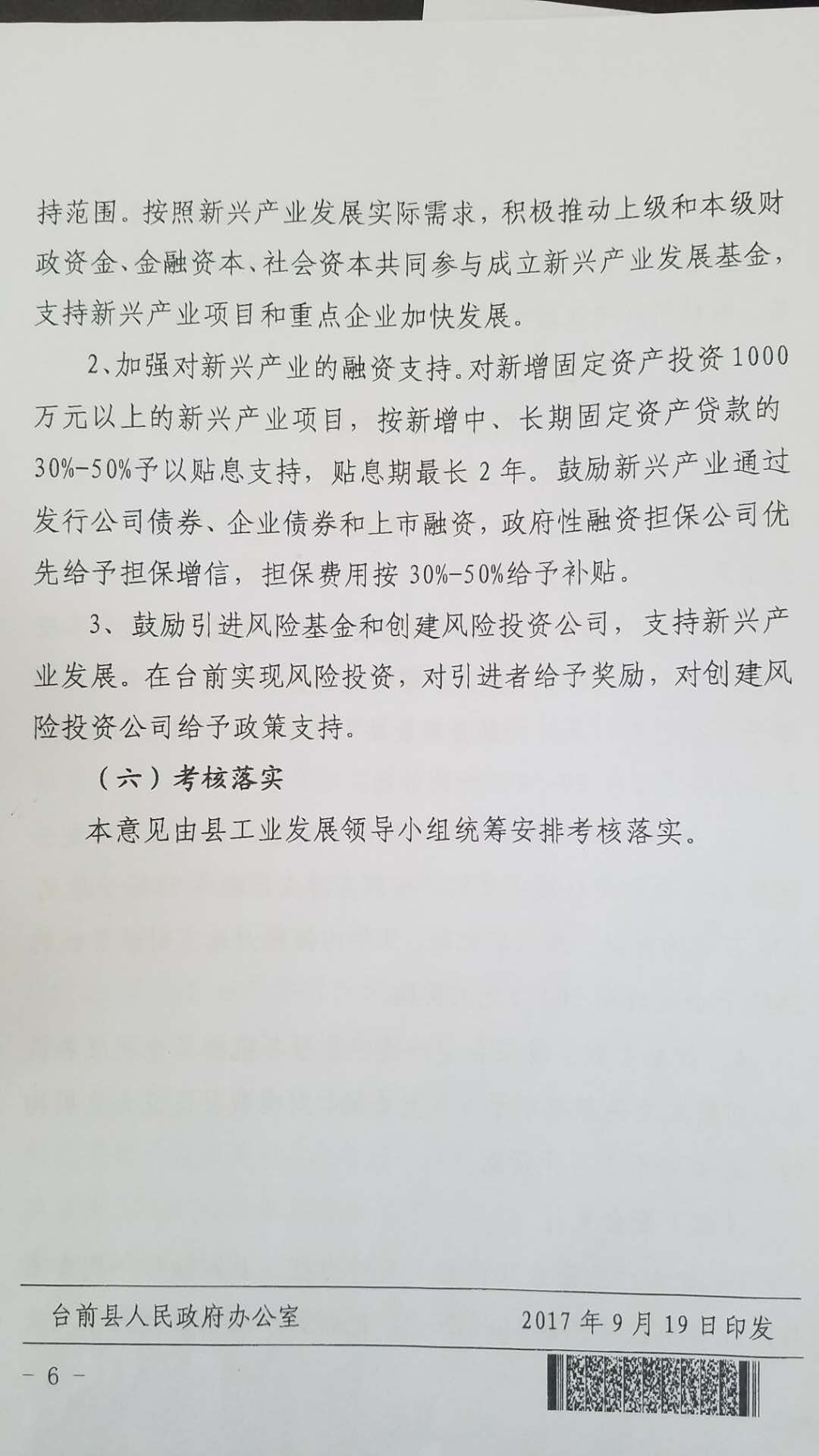 持范围。按照新兴产业发展实际需求，积极推动上级和本级财政资金、金融资本、社会资本共同参与成立新兴产业发展基金，支持新兴产业项目和重点企业加快发展。

2、加强对新兴产业的融资支持。对新增固定资产投资1000万元以上的新兴产业项目，按新增中、长期固定资产贷款的30%-50%予以贴息支持，贴息期最长2年。鼓励新兴产业通过发行公司债券、企业债券和上市融资，政府性融资担保公司优先给予担保增信，担保费用按30%-50%给予补贴。

3、鼓励引进风险基金和创建风险投资公司，支持新兴产业发展。在台前实现风险投资，对引进者给予奖励，对创建风险投资公司给予政策支持。

（六）考核落实

本意见由县工业发展领导小组统筹安排考核落实。

台前县人民政府办公室 2017年9月19日印发

- 6 -